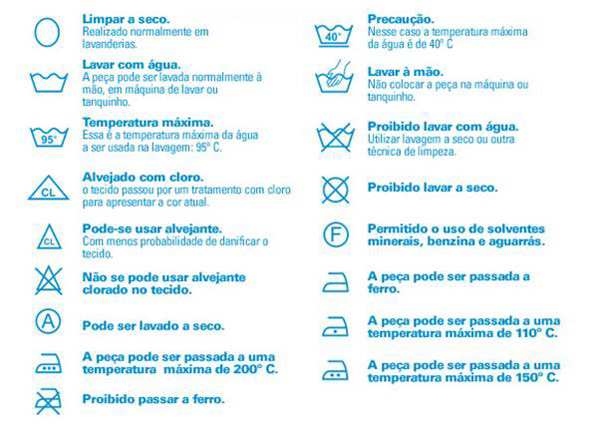 Limpar a seco.
Realizado normalmente em lavanderias.

Lavar com água.
A peça pode ser lavada normalmente à mão, em máquina de lavar ou tanquinho.

95°
Temperatura máxima.
Essa é a temperatura máxima da água a ser usada na lavagem: 95° C.

CL
Alvejado com cloro.
o tecido passou por um tratamento com cloro para apresentar a cor atual.

CL
Pode-se usar alvejante.
Com menos probabilidade de danificar o tecido.

Não se pode usar alvejante clorado no tecido.

A
Pode ser lavado a seco.

A peça pode ser passada a uma temperatura máxima de 200° C.

Proibido passar a ferro.

40°
Precaução.
Nesse caso a temperatura máxima da água é de 40° C

Lavar à mão.
Não colocar a peça na máquina ou tanquinho.

Proibido lavar com água.
Utilizar lavagem a seco ou outra técnica de limpeza.

Proibido lavar a seco.

F
Permitido o uso de solventes minerais, benzina e aguarrás.

A peça pode ser passada a ferro.

A peça pode ser passada a uma temperatura máxima de 110° C.

A peça pode ser passada a uma temperatura máxima de 150° C.